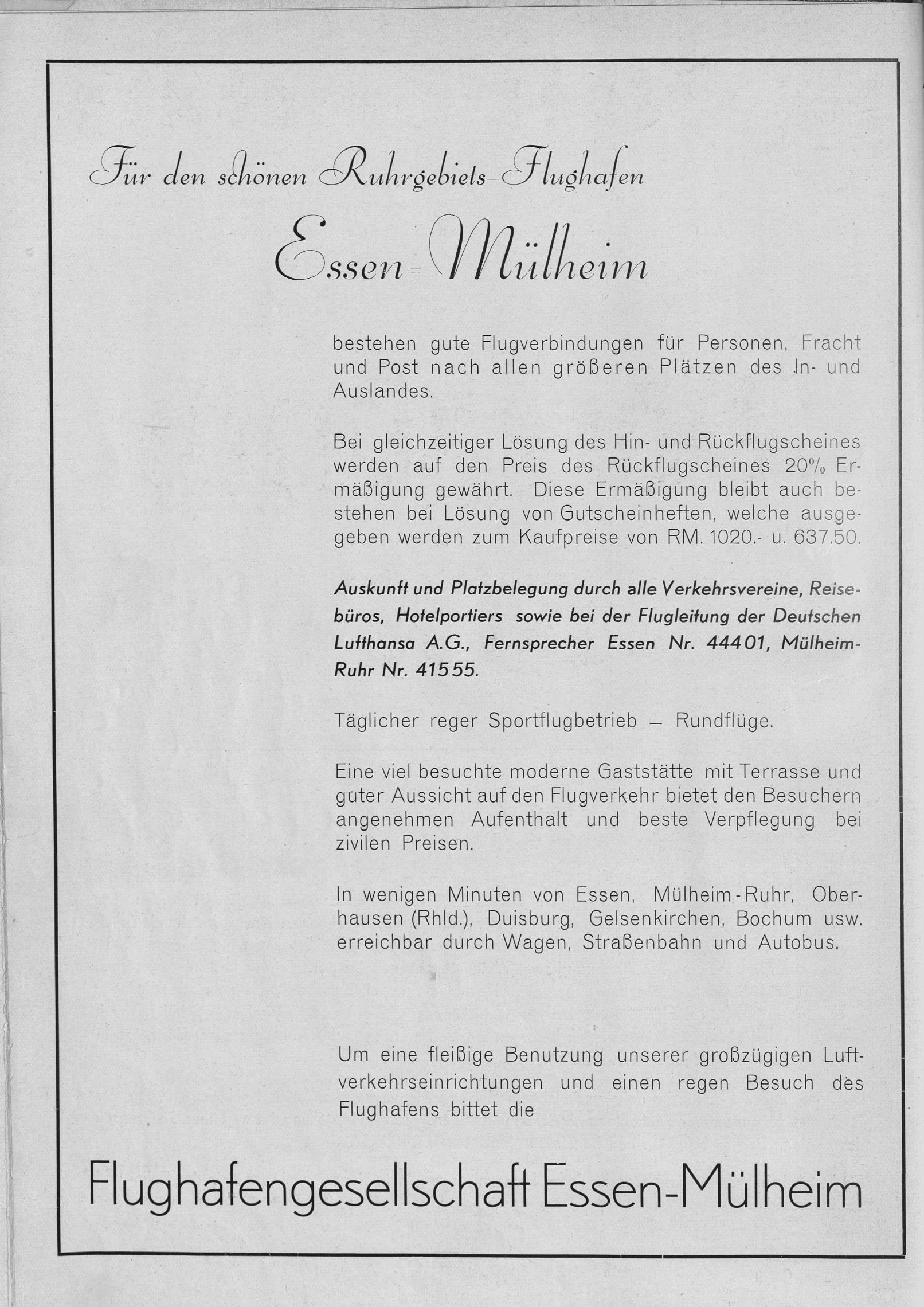 Für den schönen Ruhrgebiets-Flughafen

Essen-Mülheim

bestehen gute Flugverbindungen für Personen, Fracht und Post nach allen größeren Plätzen des In- und Auslandes.

Bei gleichzeitiger Lösung des Hin- und Rückflugscheines werden auf den Preis des Rückflugscheines 20% Ermäßigung gewährt. Diese Ermäßigung bleibt auch bestehen bei Lösung von Gutscheinheften, welche ausgegeben werden zum Kaufpreise von RM. 1020.- u. 637.50.

Auskunft und Platzbelegung durch alle Verkehrsvereine, Reisebüros, Hotelportiers sowie bei der Flugleitung der Deutschen Lufthansa A.G., Fernsprecher Essen Nr. 44401, Mülheim-Ruhr Nr. 41555.

Täglicher reger Sportflugbetrieb — Rundflüge.

Eine viel besuchte moderne Gaststätte mit Terrasse und guter Aussicht auf den Flugverkehr bietet den Besuchern angenehmen Aufenthalt und beste Verpflegung bei zivilen Preisen.

In wenigen Minuten von Essen, Mülheim-Ruhr, Oberhausen (Rhld.), Duisburg, Gelsenkirchen, Bochum usw. erreichbar durch Wagen, Straßenbahn und Autobus.

Um eine fleißige Benutzung unserer großzügigen Luftverkehrseinrichtungen und einen regen Besuch des Flughafens bittet die

Flughafengesellschaft Essen-Mülheim